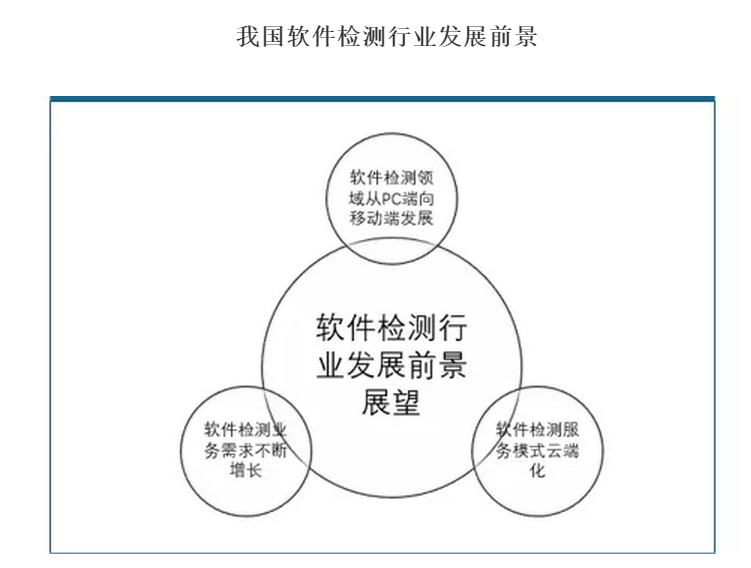 我国软件检测行业发展前景

软件检测领域从PC端向移动端发展

软件检测行业发展前景展望

软件检测业务需求不断增长

软件检测服务模式云端化